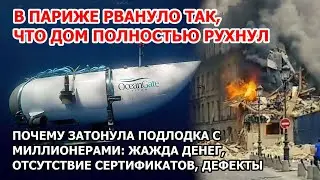 В ПАРИЖЕ РВАНУЛО ТАК, ЧТО ДОМ ПОЛНОСТЬЮ РУХНУЛ

OceanGate

ПОЧЕМУ ЗАТОНУЛА ПОДЛОДКА С МИЛЛИОНЕРАМИ: ЖАЖДА ДЕНЕГ, ОТСУТСТВИЕ СЕРТИФИКАТОВ, ДЕФЕКТЫ